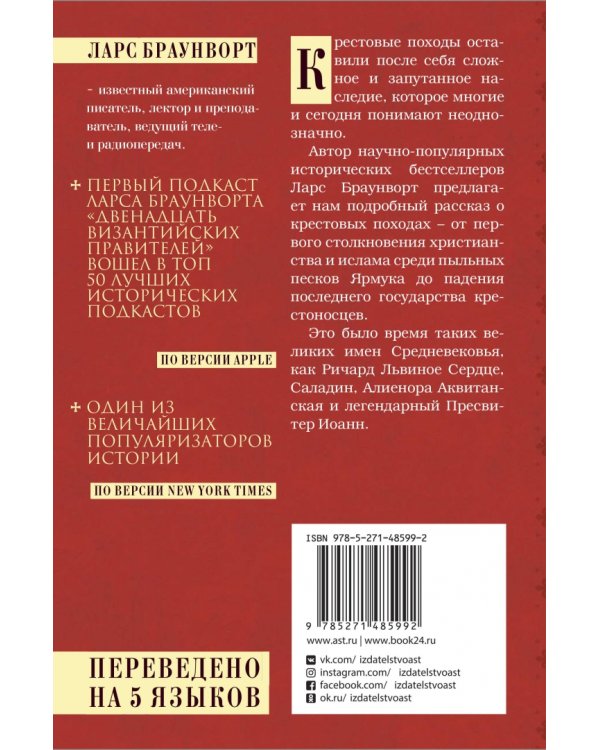 ЛАРС БРАУНВОРТ

- известный американский писатель, лектор и преподаватель, ведущий теле- и радиопередач.

+ ПЕРВЫЙ ПОДКАСТ ЛАРСА БРАУНВОРТА «ДВЕНАДЦАТЬ ВИЗАНТИЙСКИХ ПРАВИТЕЛЕЙ» ВОШЕЛ В ТОП 50 ЛУЧШИХ ИСТОРИЧЕСКИХ ПОДКАСТОВ

ПО ВЕРСИИ APPLE

+ ОДИН ИЗ ВЕЛИЧАЙШИХ ПОПУЛЯРИЗАТОРОВ ИСТОРИИ

ПО ВЕРСИИ NEW YORK TIMES

ПЕРЕВЕДЕНО НА 5 ЯЗЫКОВ

Крестовые походы оставили после себя сложное и запутанное наследие, которое многие и сегодня понимают неоднозначно.

Автор научно-популярных исторических бестселлеров Ларс Браунворт предлагает нам подробный рассказ о крестовых походах – от первого столкновения христианства и ислама среди пыльных песков Ярмука до падения последнего государства крестоносцев.

Это было время таких великих имен Средневековья, как Ричард Львиное Сердце, Саладин, Алиенора Аквитанская и легендарный Пресвитер Иоанн.

ISBN 978-5-271-48599-2

9 785271 485992

www.ast.ru | www.book24.ru

vk.com/ izdatelstvoast
instagram.com/ izdatelstvoast
facebook.com/ izdatelstvoast
ok.ru/ izdatelstvoast